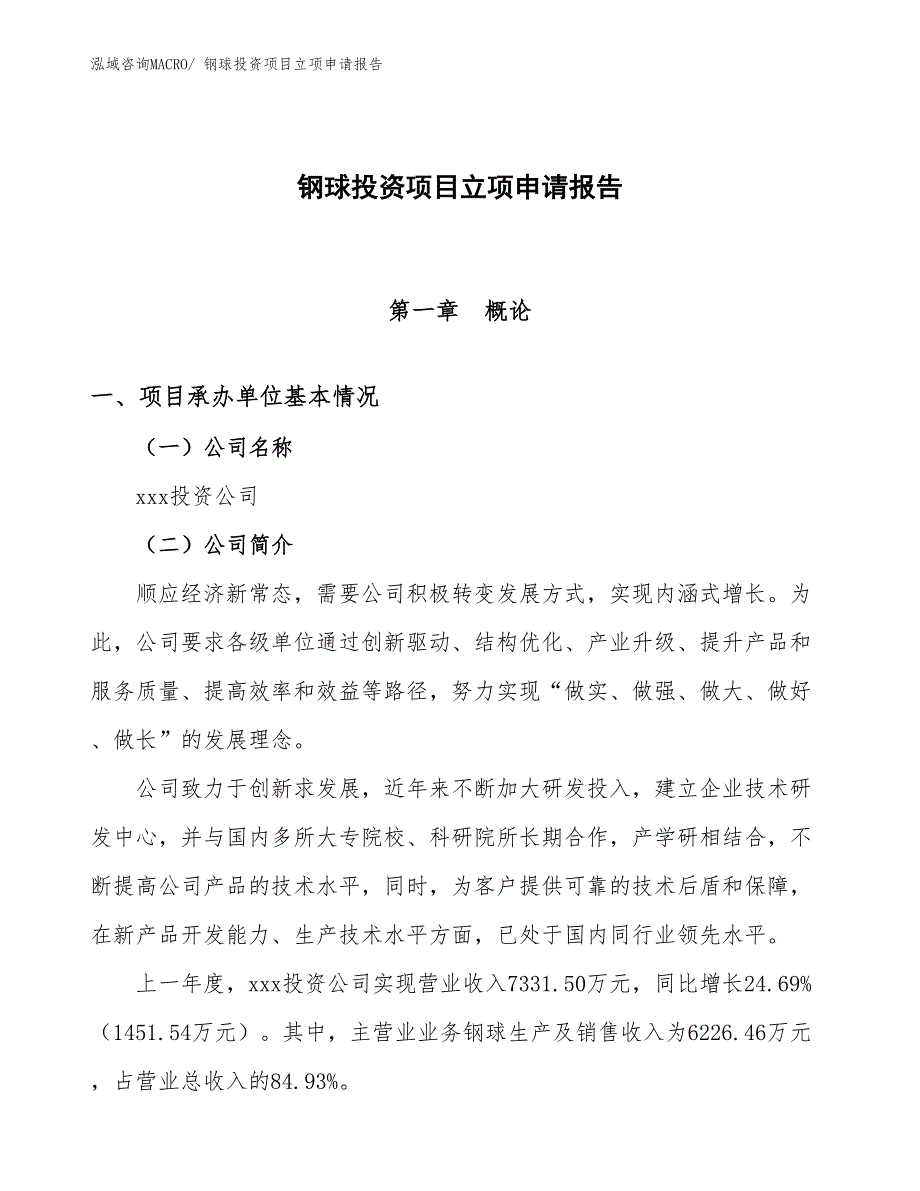 泓域咨询MACRO/ 钢球投资项目立项申请报告

钢球投资项目立项申请报告

第一章 概论

一、项目承办单位基本情况

（一）公司名称

xxx投资公司

（二）公司简介

顺应经济新常态，需要公司积极转变发展方式，实现内涵式增长。为此，公司要求各级单位通过创新驱动、结构优化、产业升级、提升产品和服务质量、提高效率和效益等路径，努力实现“做实、做强、做大、做好、做长”的发展理念。

公司致力于创新求发展，近年来不断加大研发投入，建立企业技术研发中心，并与国内多所大专院校、科研院所长期合作，产学研相结合，不断提高公司产品的技术水平，同时，为客户提供可靠的技术后盾和保障，在新产品开发能力、生产技术水平方面，已处于国内同行业领先水平。

上一年度，xxx投资公司实现营业收入7331.50万元，同比增长24.69%（1451.54万元）。其中，主营业业务钢球生产及销售收入为6226.46万元，占营业总收入的84.93%。